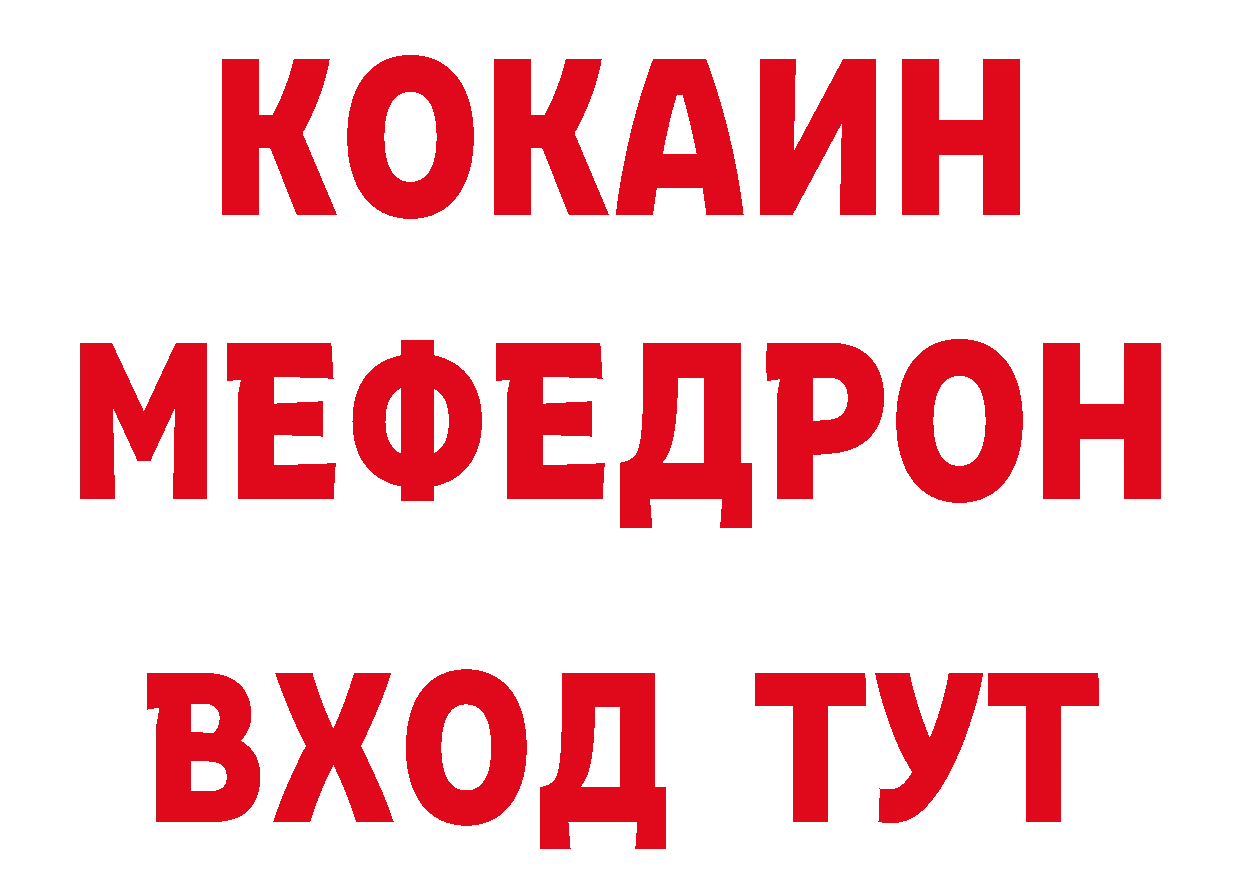 КОКАИН
МЕФЕДРОН
ВХОД ТУТ